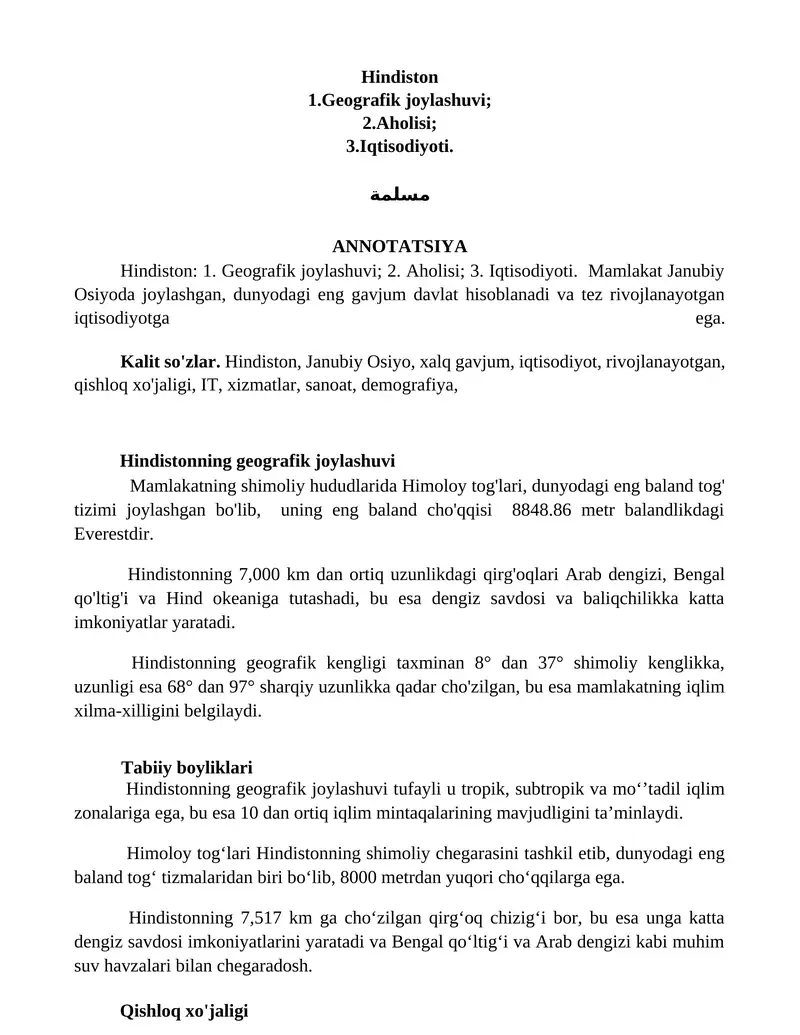 Hindiston
1.Geografik joylashuvi;
2.Aholisi;
3.Iqtisodiyoti.

مسلمة

ANNOTATSIYA
Hindiston: 1. Geografik joylashuvi; 2. Aholisi; 3. Iqtisodiyoti. Mamlakat Janubiy Osiyoda joylashgan, dunyodagi eng gavjum davlat hisoblanadi va tez rivojlanayotgan iqtisodiyotga ega.

Kalit so'zlar. Hindiston, Janubiy Osiyo, xalq gavjum, iqtisodiyot, rivojlanayotgan, qishloq xo'jaligi, IT, xizmatlar, sanoat, demografiya,

Hindistonning geografik joylashuvi
Mamlakatning shimoliy hududlarida Himoloy tog'lari, dunyodagi eng baland tog' tizimi joylashgan bo'lib, uning eng baland cho'qqisi 8848.86 metr balandlikdagi Everestdir.

Hindistonning 7,000 km dan ortiq uzunlikdagi qirg'oqlari Arab dengizi, Bengal qo'ltig'i va Hind okeaniga tutashadi, bu esa dengiz savdosi va baliqchilikka katta imkoniyatlar yaratadi.

Hindistonning geografik kengligi taxminan 8° dan 37° shimoliy kenglikka, uzunligi esa 68° dan 97° sharqiy uzunlikka qadar cho'zilgan, bu esa mamlakatning iqlim xilma-xilligini belgilaydi.

Tabiiy boyliklari
Hindistonning geografik joylashuvi tufayli u tropik, subtropik va mo‘’tadil iqlim zonalariga ega, bu esa 10 dan ortiq iqlim mintaqalarining mavjudligini ta’minlaydi.

Himoloy tog‘lari Hindistonning shimoliy chegarasini tashkil etib, dunyodagi eng baland tog‘ tizmalaridan biri bo‘lib, 8000 metrdan yuqori cho‘qqilarga ega.

Hindistonning 7,517 km ga cho‘zilgan qirg‘oq chizig‘i bor, bu esa unga katta dengiz savdosi imkoniyatlarini yaratadi va Bengal qo‘ltig‘i va Arab dengizi kabi muhim suv havzalari bilan chegaradosh.

Qishloq xo'jaligi